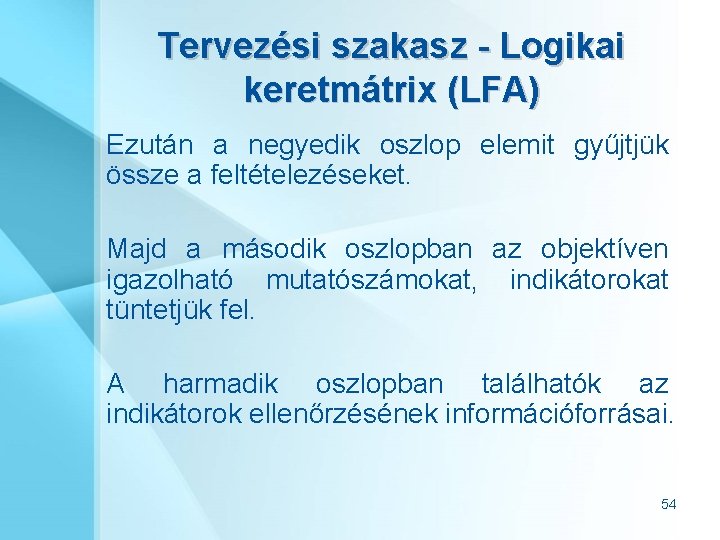 Tervezési szakasz - Logikai keretmátrix (LFA)

Ezután a negyedik oszlop elemit gyűjtjük össze a feltételezéseket.

Majd a második oszlopban az objektíven igazolható mutatószámokat, indikátorokat tüntetjük fel.

A harmadik oszlopban találhatók az indikátorok ellenőrzésének információforrásai.

54